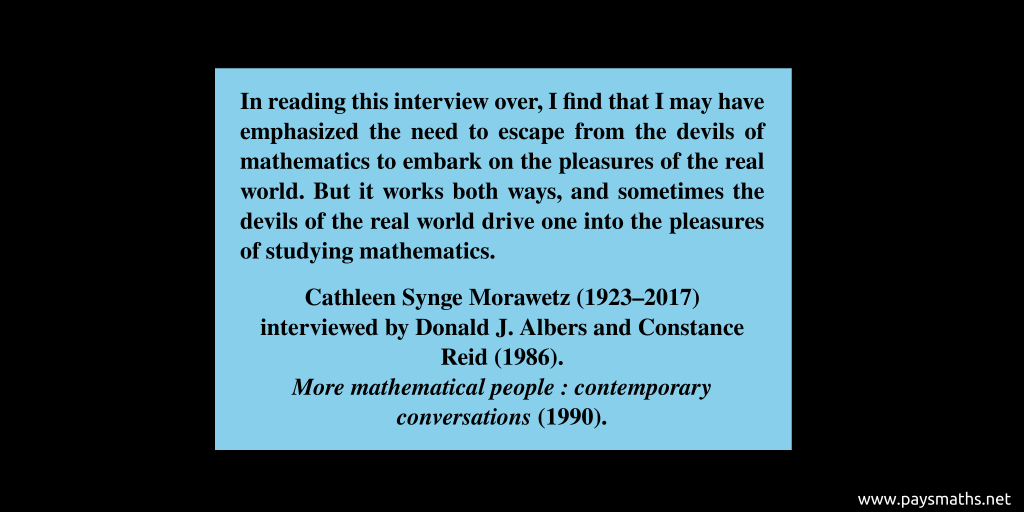 In reading this interview over, I find that I may have emphasized the need to escape from the devils of mathematics to embark on the pleasures of the real world. But it works both ways, and sometimes the devils of the real world drive one into the pleasures of studying mathematics.

Cathleen Synge Morawetz (1923–2017)
interviewed by Donald J. Albers and Constance Reid (1986).
More mathematical people : contemporary conversations (1990).

www.paysmaths.net